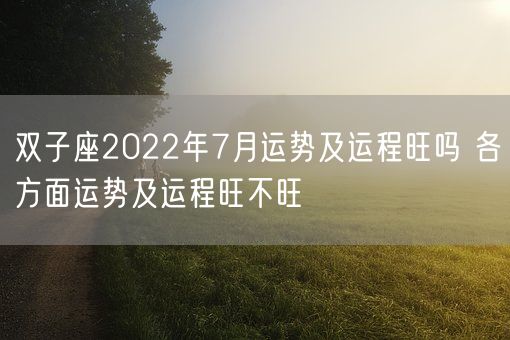 双子座2022年7月运势及运程旺吗 各方面运势及运程旺不旺